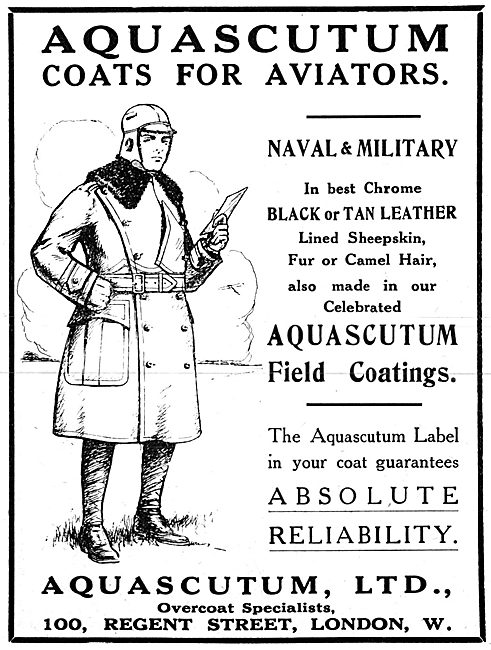 AQUASCUTUM
COATS FOR AVIATORS.

NAVAL & MILITARY

In best Chrome
BLACK or TAN LEATHER
Lined Sheepskin,
Fur or Camel Hair,
also made in our
Celebrated

AQUASCUTUM
Field Coatings.

The Aquascutum Label in your coat guarantees
ABSOLUTE
RELIABILITY.

AQUASCUTUM, LTD.,
Overcoat Specialists,
100, REGENT STREET, LONDON, W.